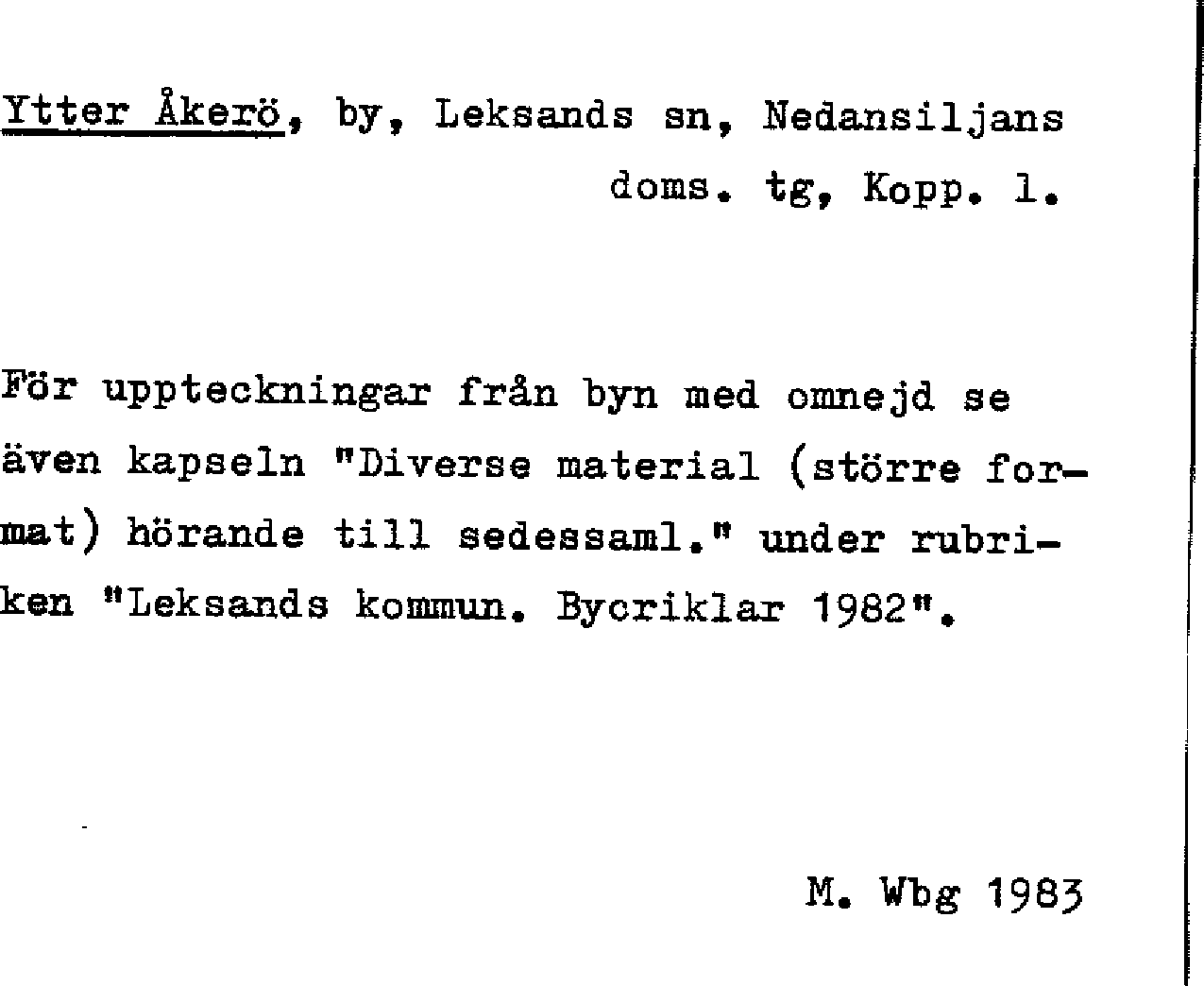 Ytter Åkerö, by, Leksands sn, Nedansiljans doms. tg, Kopp. l.

För uppteckningar från byn med omnejd se även kapseln "Diverse material (större format) hörande till sedessaml." under rubriken "Leksands kommun. Bycriklar 1982".

M. Wbg 1983